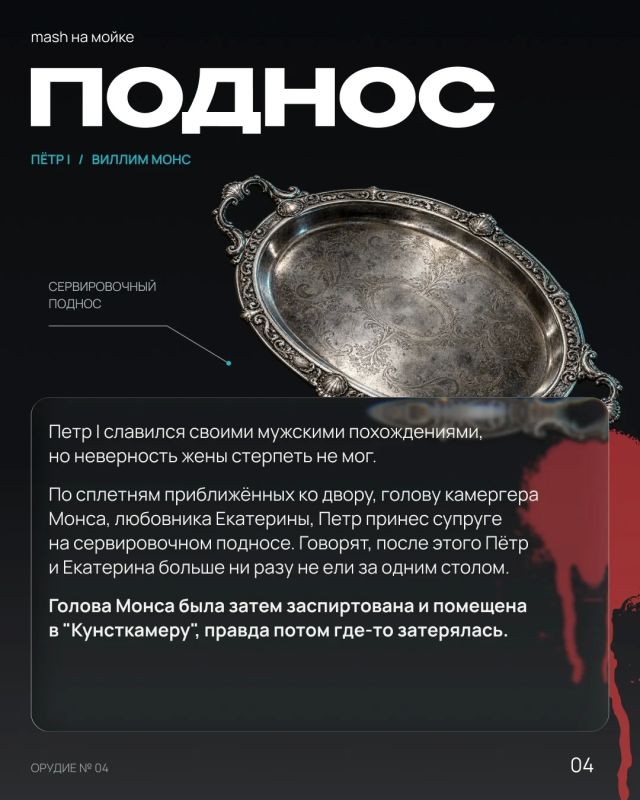 mash на мойке

ПОДНОС

ПЁТР I / ВИЛЛИМ МОНС

СЕРВИРОВОЧНЫЙ ПОДНОС

Петр I славился своими мужскими похождениями, но неверность жены стерпеть не мог.

По сплетням приближённых ко двору, голову камергера Монса, любовника Екатерины, Петр принес супруге на сервировочном подносе. Говорят, после этого Пётр и Екатерина больше ни разу не ели за одним столом.

Голова Монса была затем заспиртована и помещена в "Кунсткамеру", правда потом где-то затерялась.

ОРУДИЕ № 04

04